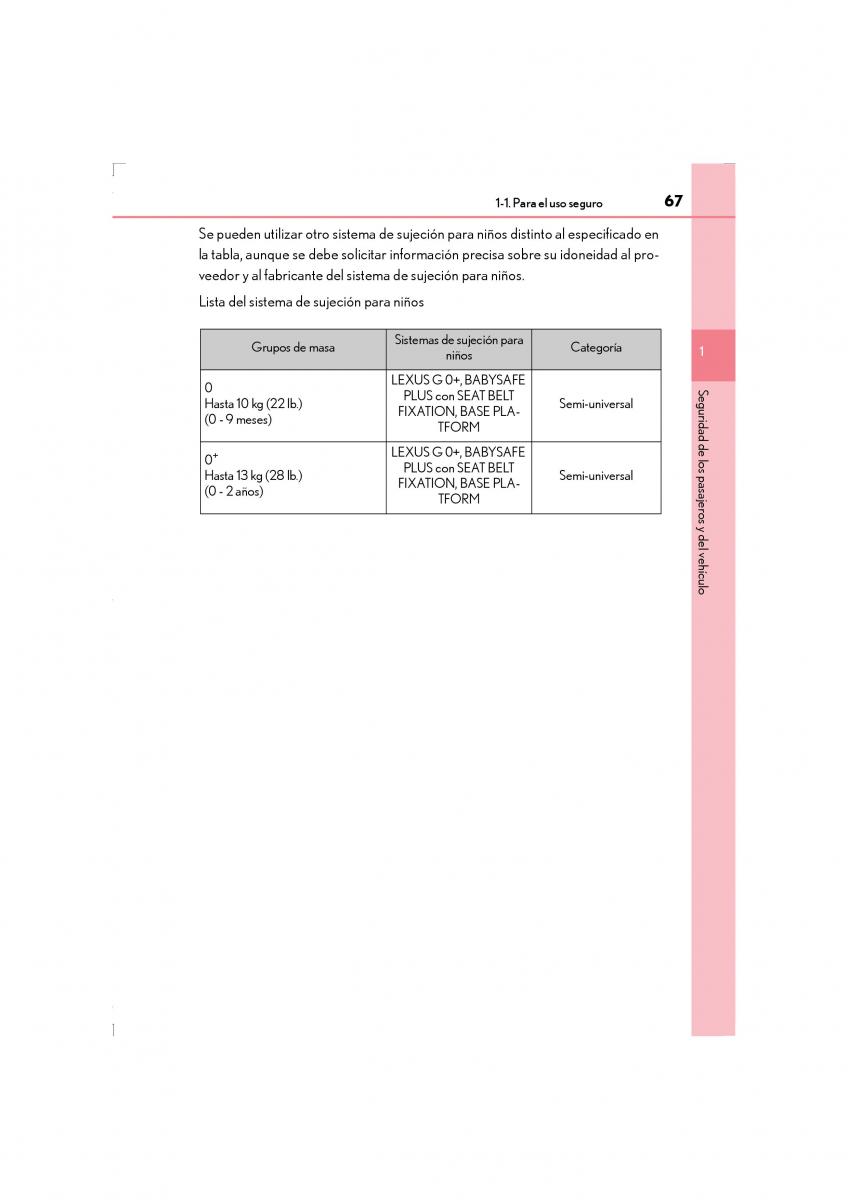 1-1. Para el uso seguro 67

Se pueden utilizar otro sistema de sujeción para niños distinto al especificado en la tabla, aunque se debe solicitar información precisa sobre su idoneidad al proveedor y al fabricante del sistema de sujeción para niños.

Lista del sistema de sujeción para niños

| Grupos de masa | Sistemas de sujeción para niños | Categoría |
|---|---|---|
| 0 Hasta 10 kg (22 lb.) (0 - 9 meses) | LEXUS G 0+, BABYSAFE PLUS con SEAT BELT FIXATION, BASE PLATFORM | Semi-universal |
| $0^+$ Hasta 13 kg (28 lb.) (0 - 2 años) | LEXUS G 0+, BABYSAFE PLUS con SEAT BELT FIXATION, BASE PLATFORM | Semi-universal |

1

Seguridad de los pasajeros y del vehículo